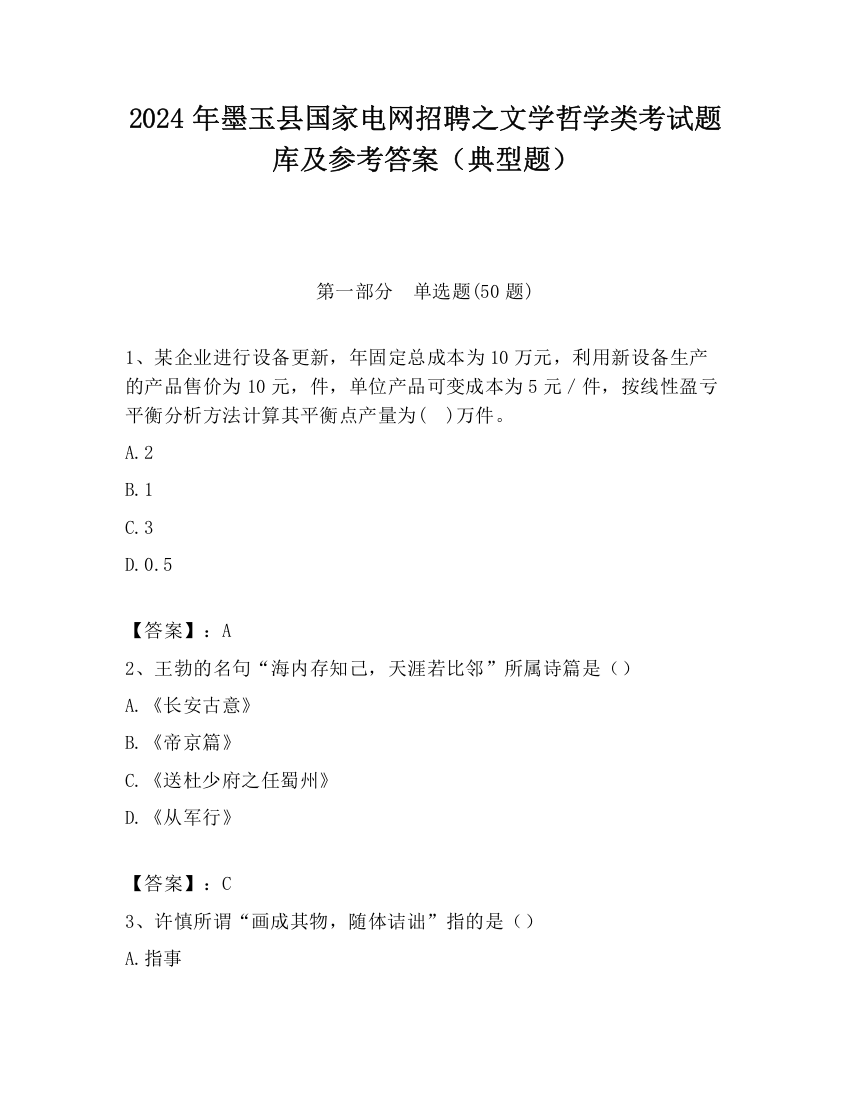 2024 年墨玉县国家电网招聘之文学哲学类考试题库及参考答案（典型题）

第一部分　单选题(50 题)

1、某企业进行设备更新，年固定总成本为 10 万元，利用新设备生产的产品售价为 10 元，件，单位产品可变成本为 5 元 / 件，按线性盈亏平衡分析方法计算其平衡点产量为(　)万件。

A.2

B.1

C.3

D.0.5

【答案】：A

2、王勃的名句“海内存知己，天涯若比邻”所属诗篇是（）

A.《长安古意》

B.《帝京篇》

C.《送杜少府之任蜀州》

D.《从军行》

【答案】：C

3、许慎所谓“画成其物，随体诘诎”指的是（）

A.指事